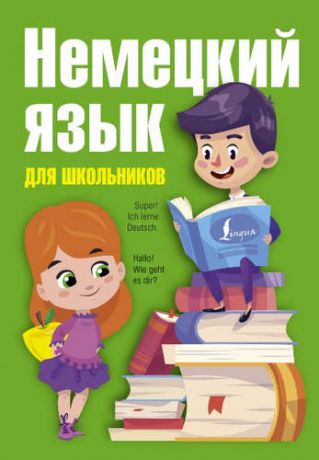 Немецкий язык
для школьников

Super! Ich lerne Deutsch.

Hallo! Wie geht es dir?

Lingua